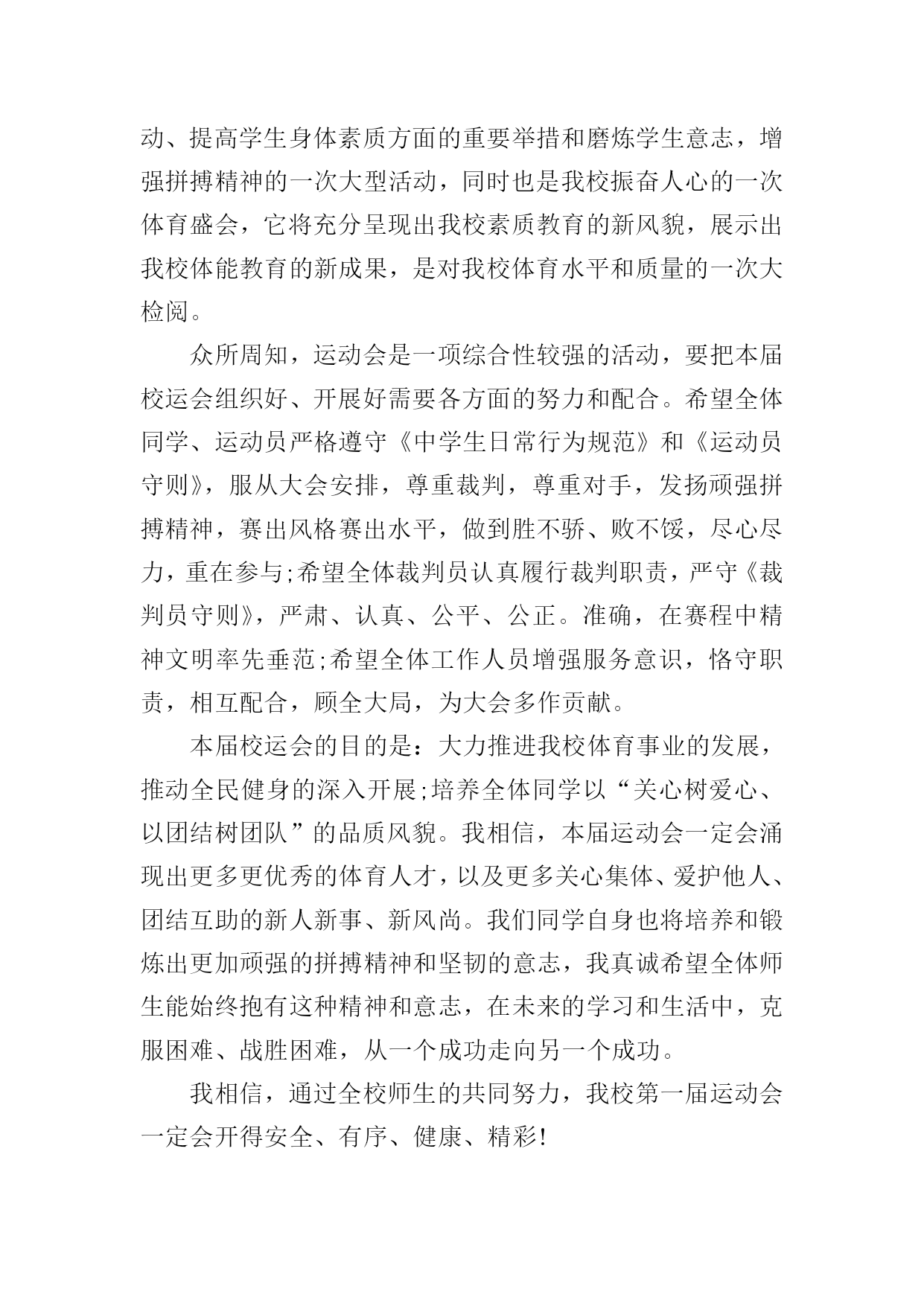 动、提高学生身体素质方面的重要举措和磨炼学生意志，增强拼搏精神的一次大型活动，同时也是我校振奋人心的一次体育盛会，它将充分呈现出我校素质教育的新风貌，展示出我校体能教育的新成果，是对我校体育水平和质量的一次大检阅。

众所周知，运动会是一项综合性较强的活动，要把本届校运会组织好、开展好需要各方面的努力和配合。希望全体同学、运动员严格遵守《中学生日常行为规范》和《运动员守则》，服从大会安排，尊重裁判，尊重对手，发扬顽强拼搏精神，赛出风格赛出水平，做到胜不骄、败不馁，尽心尽力，重在参与;希望全体裁判员认真履行裁判职责，严守《裁判员守则》，严肃、认真、公平、公正。准确，在赛程中精神文明率先垂范;希望全体工作人员增强服务意识，恪守职责，相互配合，顾全大局，为大会多作贡献。

本届校运会的目的是：大力推进我校体育事业的发展，推动全民健身的深入开展;培养全体同学以“关心树爱心、以团结树团队”的品质风貌。我相信，本届运动会一定会涌现出更多更优秀的体育人才，以及更多关心集体、爱护他人、团结互助的新人新事、新风尚。我们同学自身也将培养和锻炼出更加顽强的拼搏精神和坚韧的意志，我真诚希望全体师生能始终抱有这种精神和意志，在未来的学习和生活中，克服困难、战胜困难，从一个成功走向另一个成功。

我相信，通过全校师生的共同努力，我校第一届运动会一定会开得安全、有序、健康、精彩!